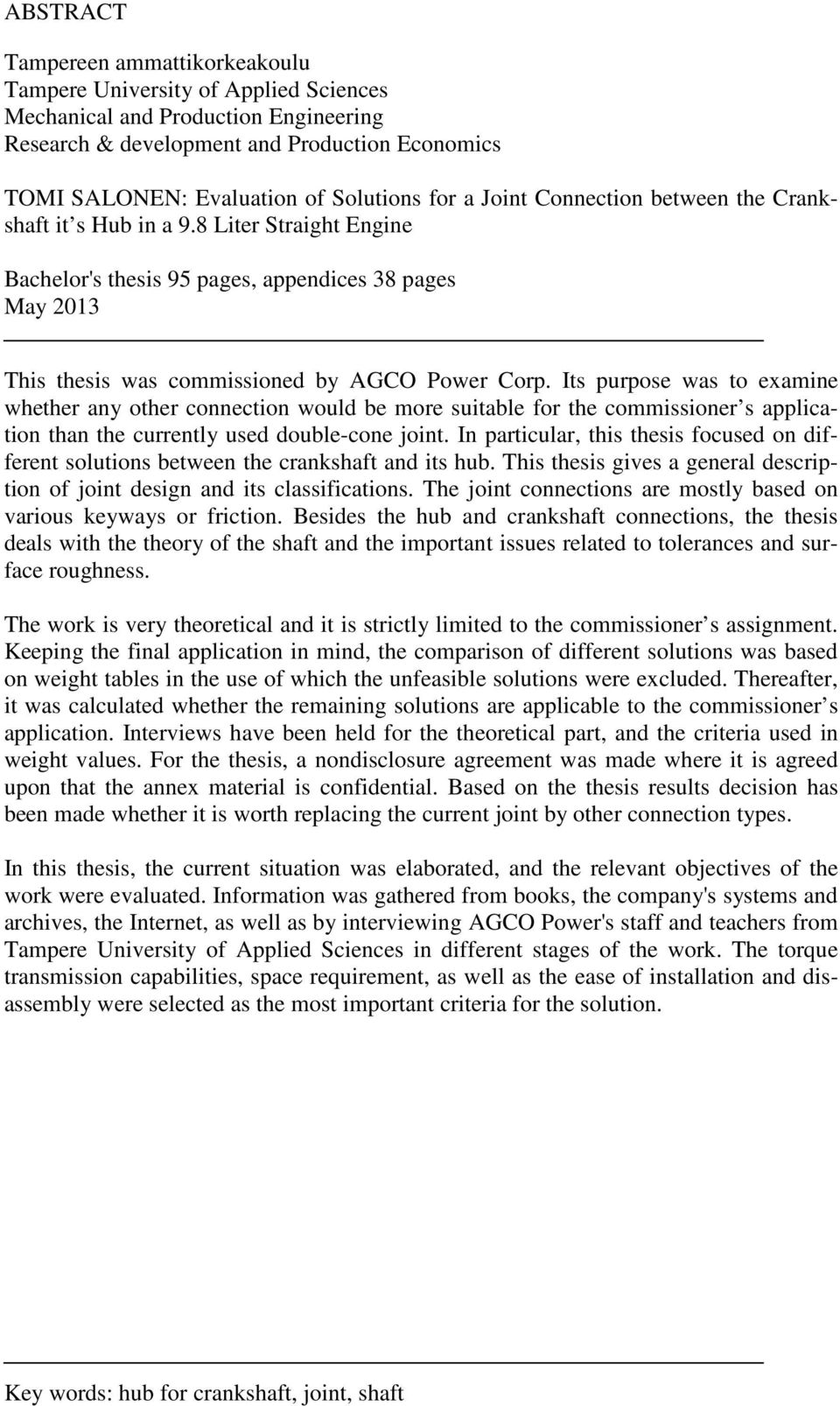 ABSTRACT

Tampereen ammattikorkeakoulu
Tampere University of Applied Sciences
Mechanical and Production Engineering
Research & development and Production Economics

TOMI SALONEN: Evaluation of Solutions for a Joint Connection between the Crankshaft it s Hub in a 9.8 Liter Straight Engine

Bachelor's thesis 95 pages, appendices 38 pages
May 2013

This thesis was commissioned by AGCO Power Corp. Its purpose was to examine whether any other connection would be more suitable for the commissioner s application than the currently used double-cone joint. In particular, this thesis focused on different solutions between the crankshaft and its hub. This thesis gives a general description of joint design and its classifications. The joint connections are mostly based on various keyways or friction. Besides the hub and crankshaft connections, the thesis deals with the theory of the shaft and the important issues related to tolerances and surface roughness.

The work is very theoretical and it is strictly limited to the commissioner s assignment. Keeping the final application in mind, the comparison of different solutions was based on weight tables in the use of which the unfeasible solutions were excluded. Thereafter, it was calculated whether the remaining solutions are applicable to the commissioner s application. Interviews have been held for the theoretical part, and the criteria used in weight values. For the thesis, a nondisclosure agreement was made where it is agreed upon that the annex material is confidential. Based on the thesis results decision has been made whether it is worth replacing the current joint by other connection types.

In this thesis, the current situation was elaborated, and the relevant objectives of the work were evaluated. Information was gathered from books, the company's systems and archives, the Internet, as well as by interviewing AGCO Power's staff and teachers from Tampere University of Applied Sciences in different stages of the work. The torque transmission capabilities, space requirement, as well as the ease of installation and disassembly were selected as the most important criteria for the solution.

Key words: hub for crankshaft, joint, shaft